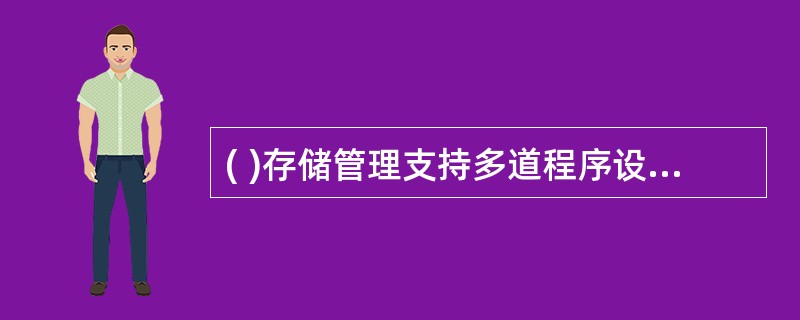 ( )存储管理支持多道程序设...